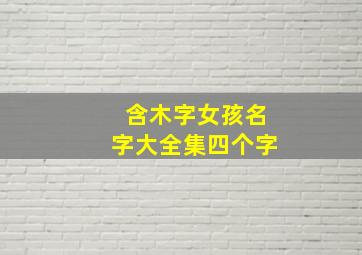 含木字女孩名字大全集四个字